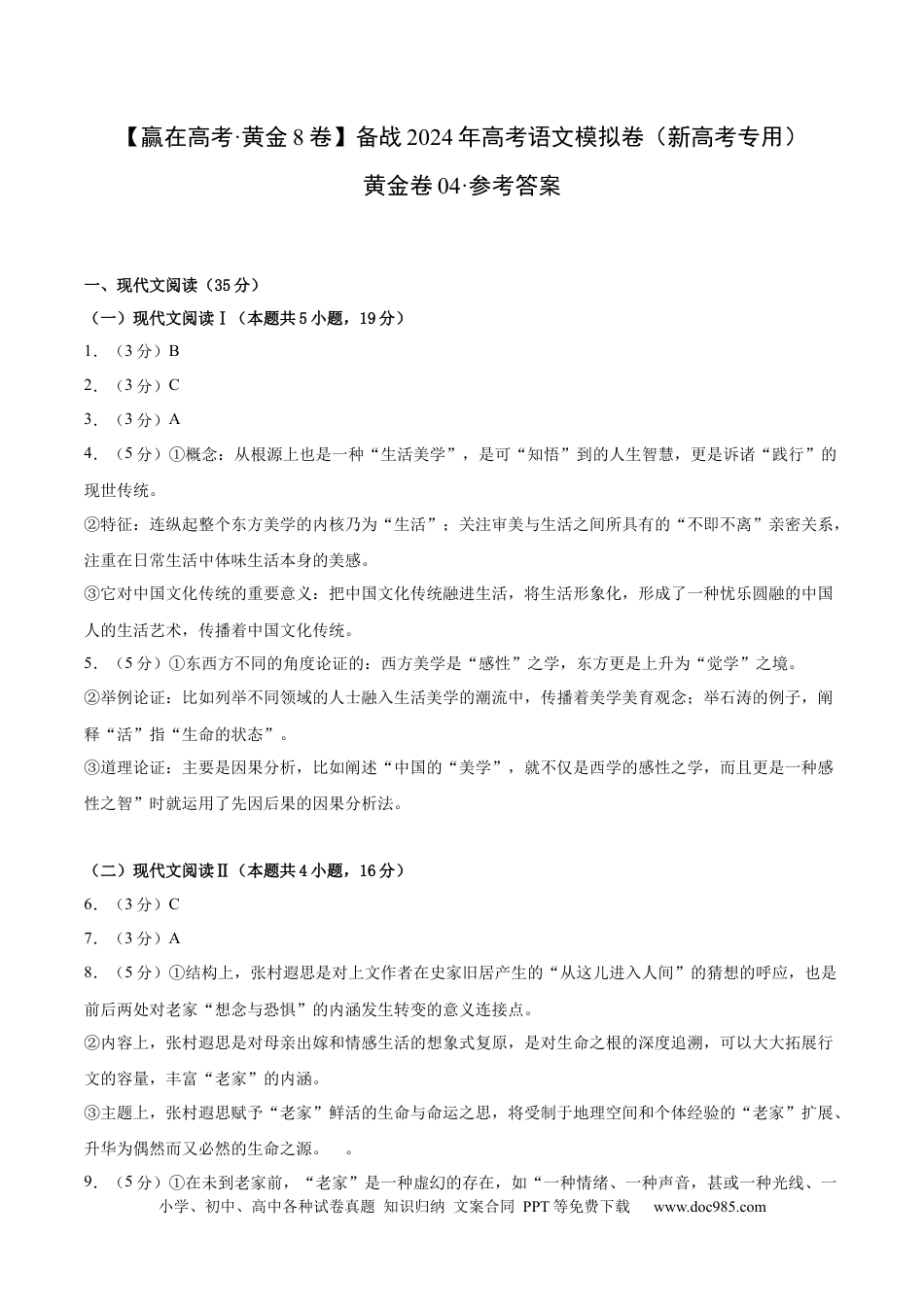 【赢在高考·黄金8卷】备战2024年高考语文模拟卷（新高考专用）

黄金卷04·参考答案

一、现代文阅读（35分）

（一）现代文阅读Ⅰ（本题共5小题，19分）

1．（3分）B

2．（3分）C

3．（3分）A

4．（5分）①概念：从根源上也是一种“生活美学”，是可“知悟”到的人生智慧，更是诉诸“践行”的现世传统。

②特征：连纵起整个东方美学的内核乃为“生活”；关注审美与生活之间所具有的“不即不离”亲密关系，注重在日常生活中体味生活本身的美感。

③它对中国文化传统的重要意义：把中国文化传统融进生活，将生活形象化，形成了一种忧乐圆融的中国人的生活艺术，传播着中国文化传统。

5．（5分）①东西方不同的角度论证的：西方美学是“感性”之学，东方更是上升为“觉学”之境。

②举例论证：比如列举不同领域的人士融入生活美学的潮流中，传播着美学美育观念；举石涛的例子，阐释“活”指“生命的状态”。

③道理论证：主要是因果分析，比如阐述“中国的“美学”，就不仅是西学的感性之学，而且更是一种感性之智”时就运用了先因后果的因果分析法。

（二）现代文阅读Ⅱ（本题共4小题，16分）

6．（3分）C

7．（3分）A

8．（5分）①结构上，张村遐思是对上文作者在史家旧居产生的“从这儿进入人间”的猜想的呼应，也是前后两处对老家“想念与恐惧”的内涵发生转变的意义连接点。

②内容上，张村遐思是对母亲出嫁和情感生活的想象式复原，是对生命之根的深度追溯，可以大大拓展行文的容量，丰富“老家”的内涵。

③主题上，张村遐思赋予“老家”鲜活的生命与命运之思，将受制于地理空间和个体经验的“老家”扩展、升华为偶然而又必然的生命之源。　。

9．（5分）①在未到老家前，“老家”是一种虚幻的存在，如“一种情绪、一种声音，甚或一种光线、一

小学、初中、高中各种试卷真题 知识归纳 文案合同 PPT等免费下载 www.doc985.com